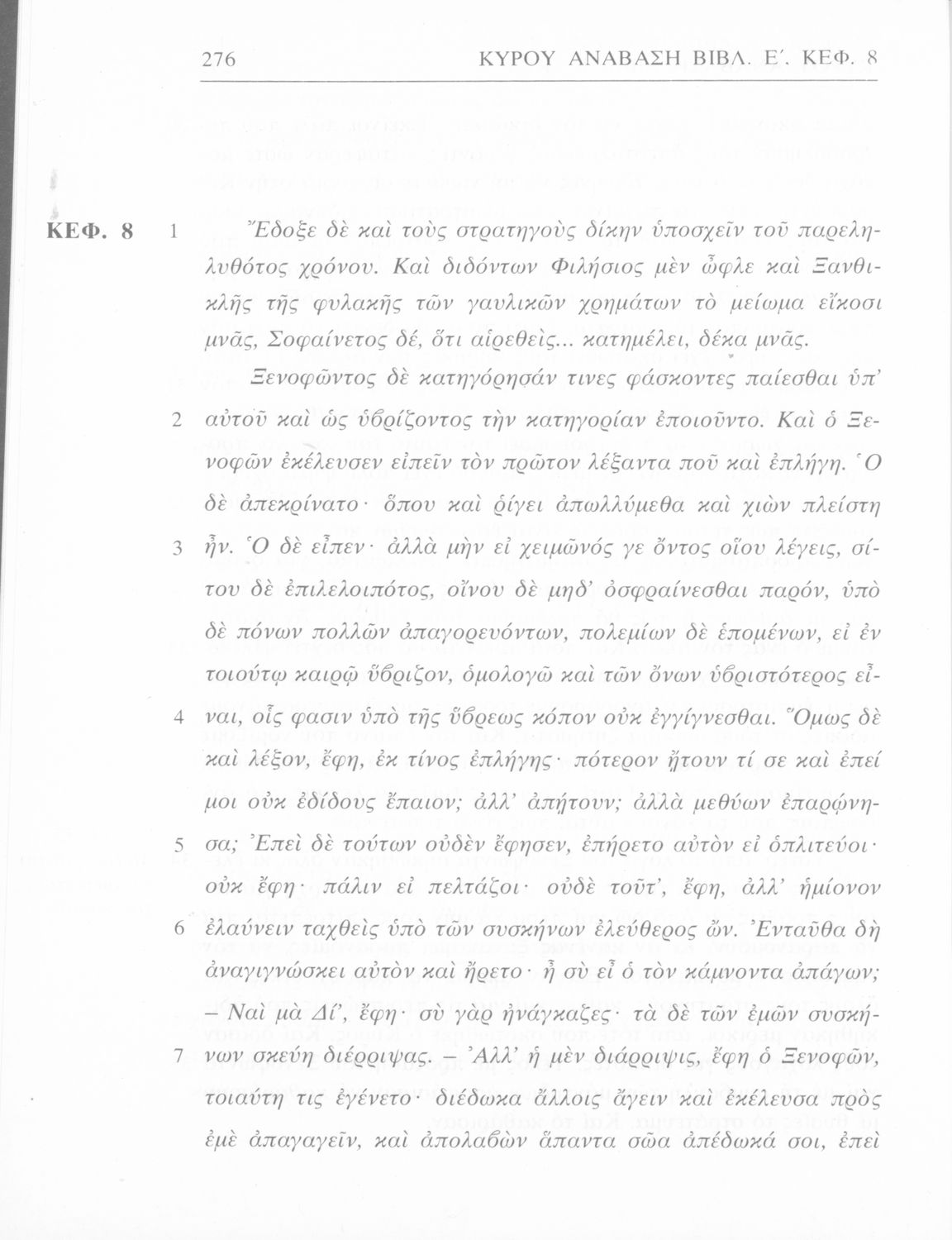 276 ΚΥΡΟΥ ΑΝΑΒΑΣΗ ΒΙΒΛ. Ε΄. ΚΕΦ. 8

ΚΕΦ. 8

1 Ἔδοξε δὲ καὶ τοὺς στρατηγοὺς δίκην ὑποσχεῖν τοῦ παρεληλυθότος χρόνου. Καὶ διδόντων Φιλήσιος μὲν ὦφλε καὶ Ξανθικλῆς τῆς φυλακῆς τῶν γαυλικῶν χρημάτων τὸ μείωμα εἴκοσι μνᾶς, Σοφαίνετος δέ, ὅτι αἱρεθεὶς... κατημέλει, δέκα μνᾶς.

Ξενοφῶντος δὲ κατηγόρησάν τινες φάσκοντες παίεσθαι ὑπ' 2 αὐτοῦ καὶ ὡς ὑβρίζοντος τὴν κατηγορίαν ἐποιοῦντο. Καὶ ὁ Ξενοφῶν ἐκέλευσεν εἰπεῖν τὸν πρῶτον λέξαντα ποῦ καὶ ἐπλήγη. Ὁ δὲ ἀπεκρίνατο· ὅπου καὶ ῥίγει ἀπωλλύμεθα καὶ χιὼν πλείστη 3 ἦν. Ὁ δὲ εἶπεν· ἀλλὰ μὴν εἰ χειμῶνός γε ὄντος οἵου λέγεις, σίτου δὲ ἐπιλελοιπότος, οἴνου δὲ μηδ' ὀσφραίνεσθαι παρόν, ὑπὸ δὲ πόνων πολλῶν ἀπαγορευόντων, πολεμίων δὲ ἑπομένων, εἰ ἐν τοιούτῳ καιρῷ ὕβριζον, ὁμολογῶ καὶ τῶν ὄνων ὑβριστότερος εἶ- 4 ναι, οἷς φασιν ὑπὸ τῆς ὕβρεως κόπον οὐκ ἐγγίγνεσθαι. Ὅμως δὲ καὶ λέξον, ἔφη, ἐκ τίνος ἐπλήγης· πότερον ᾔτουν τί σε καὶ ἐπεί μοι οὐκ ἐδίδους ἔπαιον; ἀλλ' ἀπῄτουν; ἀλλὰ μεθύων ἐπαρῴνη- 5 σα; Ἐπεὶ δὲ τούτων οὐδὲν ἔφησεν, ἐπήρετο αὐτὸν εἰ ὁπλιτεύοι· οὐκ ἔφη· πάλιν εἰ πελτάζοι· οὐδὲ τοῦτ', ἔφη, ἀλλ' ἡμίονον 6 ἐλαύνειν ταχθεὶς ὑπὸ τῶν συσκήνων ἐλεύθερος ὤν. Ἐνταῦθα δὴ ἀναγιγνώσκει αὐτὸν καὶ ἤρετο· ἦ σὺ εἶ ὁ τὸν κάμνοντα ἀπάγων; – Ναὶ μὰ Δί', ἔφη· σὺ γὰρ ἠνάγκαζες· τὰ δὲ τῶν ἐμῶν συσκή- 7 νων σκεύη διέρριψας. – Ἀλλ' ἡ μὲν διάρριψις, ἔφη ὁ Ξενοφῶν, τοιαύτη τις ἐγένετο· διέδωκα ἄλλοις ἄγειν καὶ ἐκέλευσα πρὸς ἐμὲ ἀπαγαγεῖν, καὶ ἀπολαβὼν ἅπαντα σῶα ἀπέδωκά σοι, ἐπεὶ